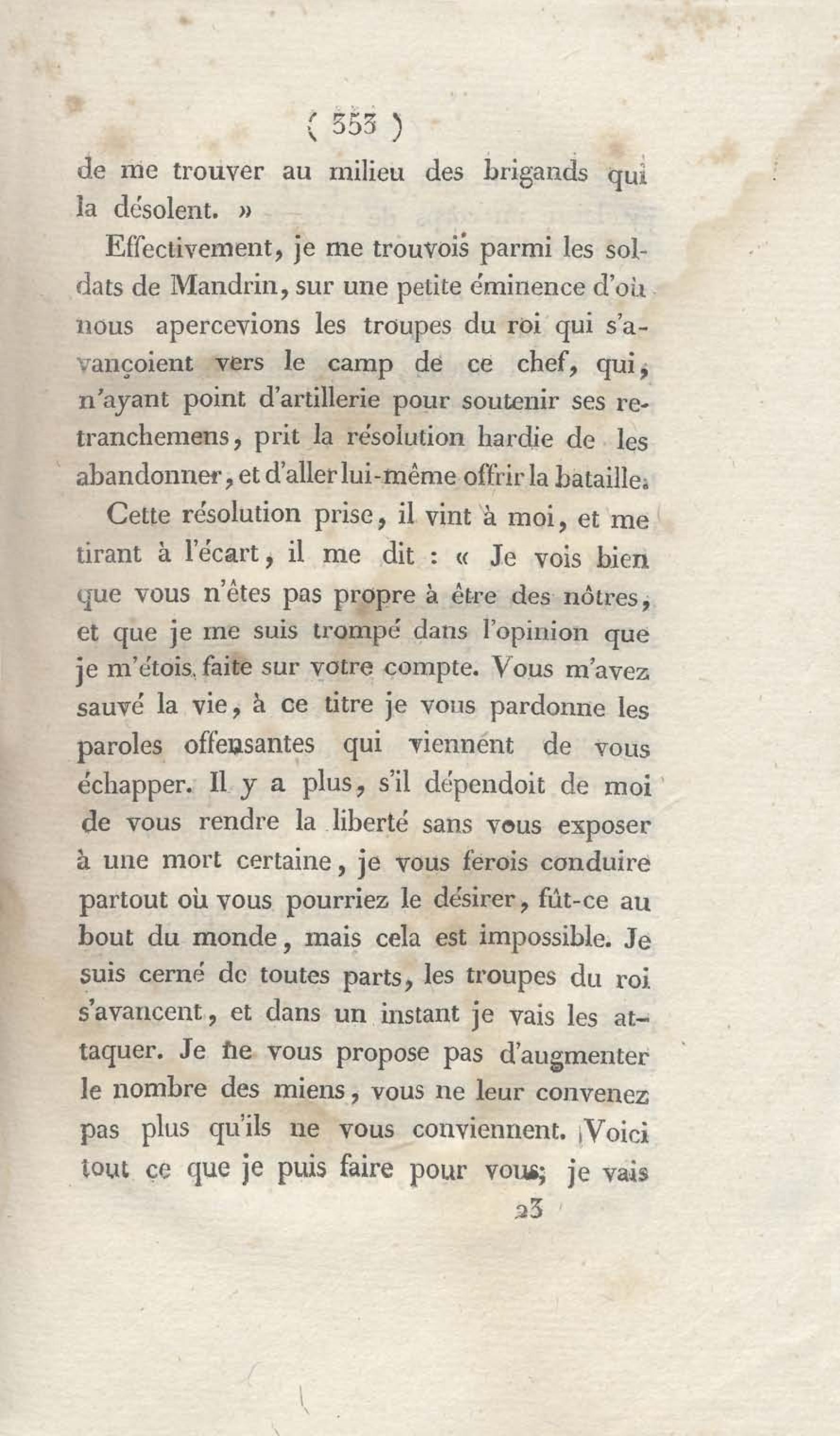 ( 353 )

de me trouver au milieu des brigands qui la désolent. »

Effectivement, je me trouvois parmi les soldats de Mandrin, sur une petite éminence d'où nous apercevions les troupes du roi qui s'avançoient vers le camp de ce chef, qui, n'ayant point d'artillerie pour soutenir ses retranchemens, prit la résolution hardie de les abandonner, et d'aller lui-même offrir la bataille.

Cette résolution prise, il vint à moi, et me tirant à l'écart, il me dit : « Je vois bien que vous n'êtes pas propre à être des nôtres, et que je me suis trompé dans l'opinion que je m'étois faite sur votre compte. Vous m'avez sauvé la vie, à ce titre je vous pardonne les paroles offensantes qui viennent de vous échapper. Il y a plus, s'il dépendoit de moi de vous rendre la liberté sans vous exposer à une mort certaine, je vous ferois conduire partout où vous pourriez le désirer, fût-ce au bout du monde, mais cela est impossible. Je suis cerné de toutes parts, les troupes du roi s'avancent, et dans un instant je vais les attaquer. Je ne vous propose pas d'augmenter le nombre des miens, vous ne leur convenez pas plus qu'ils ne vous conviennent. Voici tout ce que je puis faire pour vous; je vais

23